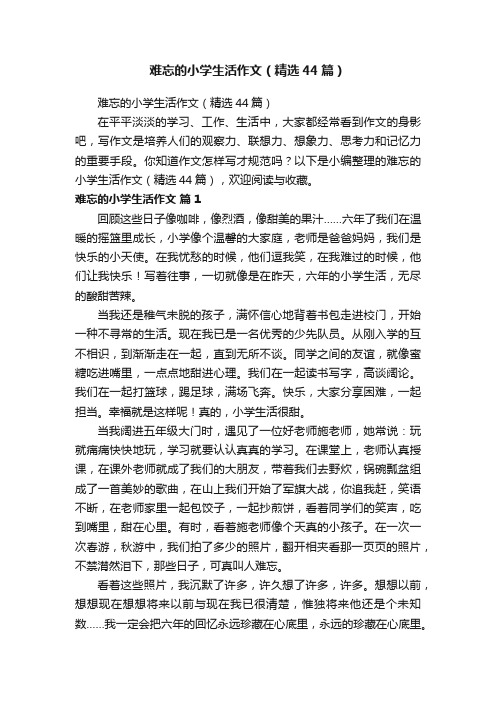 难忘的小学生活作文（精选44篇）

难忘的小学生活作文（精选44篇）

在平平淡淡的学习、工作、生活中，大家都经常看到作文的身影吧，写作文是培养人们的观察力、联想力、想象力、思考力和记忆力的重要手段。你知道作文怎样写才规范吗？以下是小编整理的难忘的小学生活作文（精选44篇），欢迎阅读与收藏。

难忘的小学生活作文 篇1

回顾这些日子像咖啡，像烈酒，像甜美的果汁……六年了我们在温暖的摇篮里成长，小学像个温馨的大家庭，老师是爸爸妈妈，我们是快乐的小天使。在我忧愁的时候，他们逗我笑，在我难过的时候，他们让我快乐！写着往事，一切就像是在昨天，六年的小学生活，无尽的酸甜苦辣。

当我还是稚气未脱的孩子，满怀信心地背着书包走进校门，开始一种不寻常的生活。现在我已是一名优秀的少先队员。从刚入学的互不相识，到渐渐走在一起，直到无所不谈。同学之间的友谊，就像蜜糖吃进嘴里，一点点地甜进心理。我们在一起读书写字，高谈阔论。我们在一起打篮球，踢足球，满场飞奔。快乐，大家分享困难，一起担当。幸福就是这样呢！真的，小学生活很甜。

当我阔进五年级大门时，遇见了一位好老师施老师，她常说：玩就痛痛快快地玩，学习就要认认真真的学习。在课堂上，老师认真授课，在课外老师就成了我们的大朋友，带着我们去野炊，锅碗瓢盆组成了一首美妙的歌曲，在山上我们开始了军旗大战，你追我赶，笑语不断，在老师家里一起包饺子，一起抄煎饼，看着同学们的笑声，吃到嘴里，甜在心里。有时，看着施老师像个天真的小孩子。在一次一次春游，秋游中，我们拍了多少的照片，翻开相夹看那一页页的照片，不禁潸然泪下，那些日子，可真叫人难忘。

看着这些照片，我沉默了许多，许久想了许多，许多。想想以前，想想现在想想将来以前与现在我已很清楚，惟独将来他还是个未知数……我一定会把六年的回忆永远珍藏在心底里，永远的珍藏在心底里。